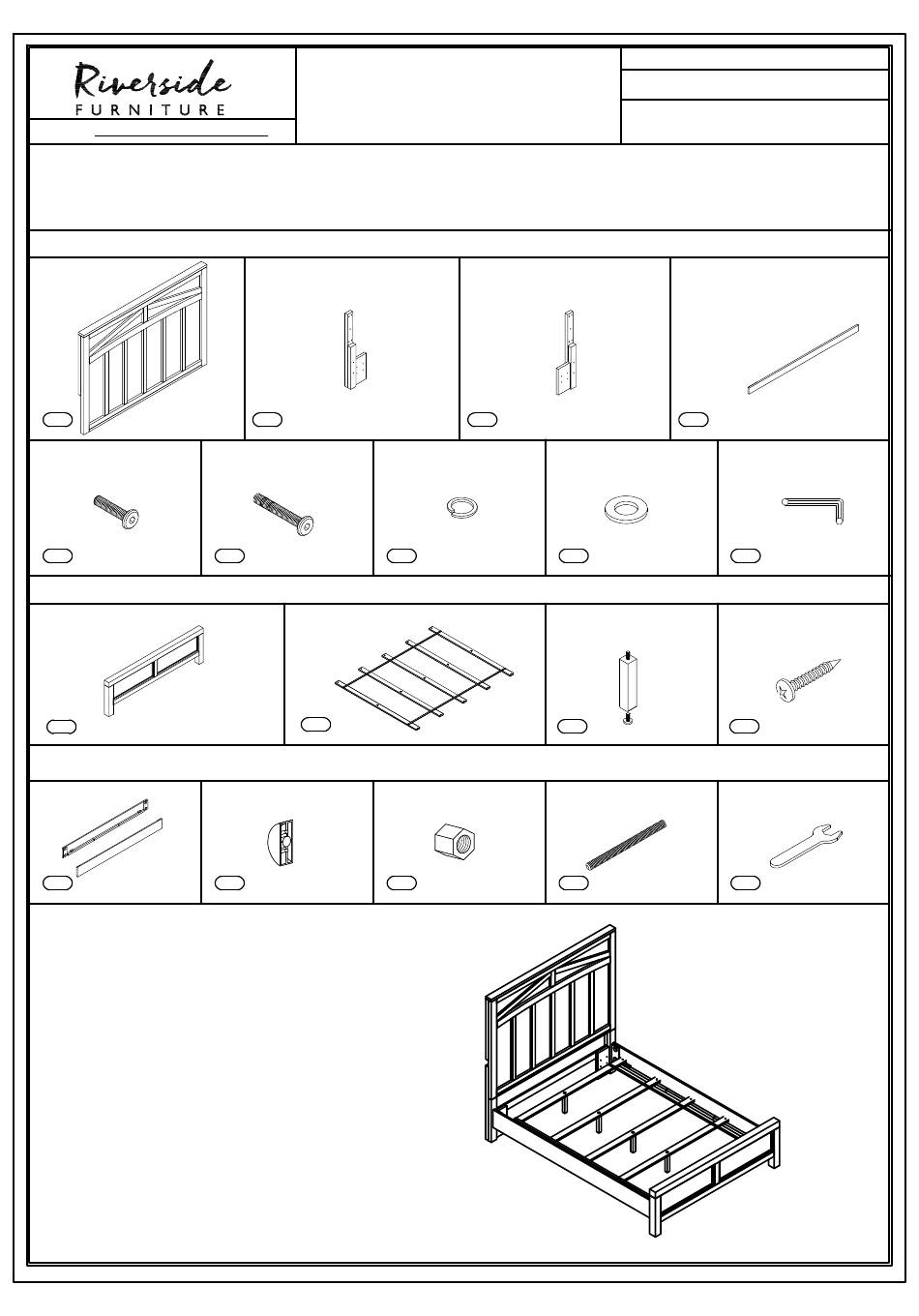 Riverside
FURNITURE